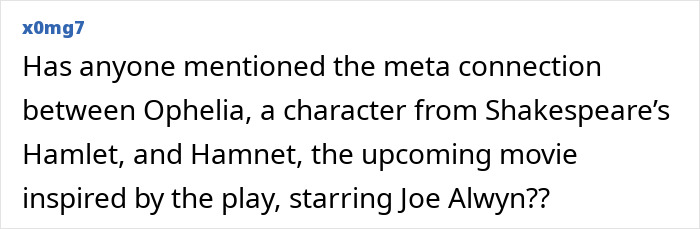 x0mg7

Has anyone mentioned the meta connection between Ophelia, a character from Shakespeare’s Hamlet, and Hamnet, the upcoming movie inspired by the play, starring Joe Alwyn??